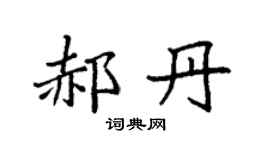 郝丹
词典网